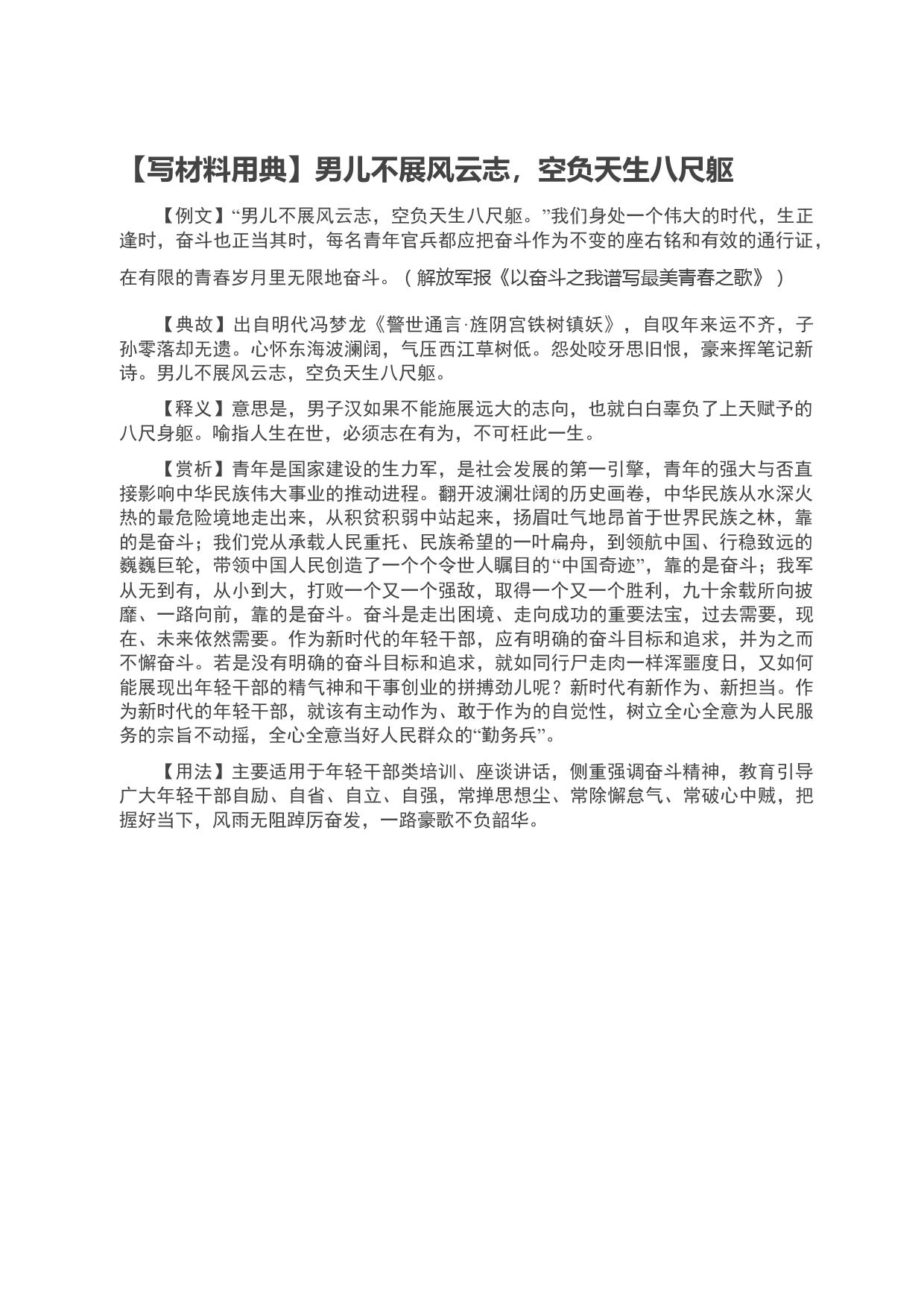 【写材料用典】男儿不展风云志，空负天生八尺躯

【例文】“男儿不展风云志，空负天生八尺躯。”我们身处一个伟大的时代，生正逢时，奋斗也正当其时，每名青年官兵都应把奋斗作为不变的座右铭和有效的通行证，在有限的青春岁月里无限地奋斗。（解放军报《以奋斗之我谱写最美青春之歌》）

【典故】出自明代冯梦龙《警世通言·旌阴宫铁树镇妖》，自叹年来运不齐，子孙零落却无遗。心怀东海波澜阔，气压西江草树低。怨处咬牙思旧恨，豪来挥笔记新诗。男儿不展风云志，空负天生八尺躯。

【释义】意思是，男子汉如果不能施展远大的志向，也就白白辜负了上天赋予的八尺身躯。喻指人生在世，必须志在有为，不可枉此一生。

【赏析】青年是国家建设的生力军，是社会发展的第一引擎，青年的强大与否直接影响中华民族伟大事业的推动进程。翻开波澜壮阔的历史画卷，中华民族从水深火热的最危险境地走出来，从积贫积弱中站起来，扬眉吐气地昂首于世界民族之林，靠的是奋斗；我们党从承载人民重托、民族希望的一叶扁舟，到领航中国、行稳致远的巍巍巨轮，带领中国人民创造了一个个令世人瞩目的“中国奇迹”，靠的是奋斗；我军从无到有，从小到大，打败一个又一个强敌，取得一个又一个胜利，九十余载所向披靡、一路向前，靠的是奋斗。奋斗是走出困境、走向成功的重要法宝，过去需要，现在、未来依然需要。作为新时代的年轻干部，应有明确的奋斗目标和追求，并为之而不懈奋斗。若是没有明确的奋斗目标和追求，就如同行尸走肉一样浑噩度日，又如何能展现出年轻干部的精气神和干事创业的拼搏劲儿呢？新时代有新作为、新担当。作为新时代的年轻干部，就该有主动作为、敢于作为的自觉性，树立全心全意为人民服务的宗旨不动摇，全心全意当好人民群众的“勤务兵”。

【用法】主要适用于年轻干部类培训、座谈讲话，侧重强调奋斗精神，教育引导广大年轻干部自励、自省、自立、自强，常掸思想尘、常除懈怠气、常破心中贼，把握好当下，风雨无阻踔厉奋发，一路豪歌不负韶华。